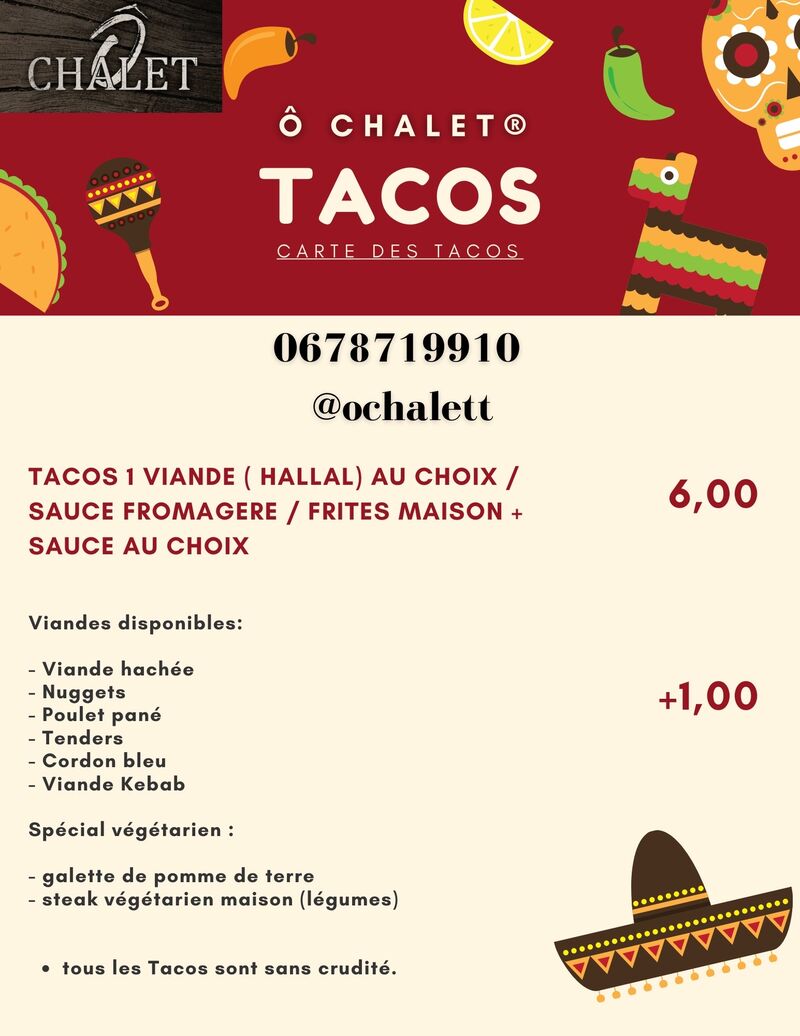 CHALET

Ô CHALET®

TACOS

CARTE DES TACOS

0678719910

@ochalett

TACOS 1 VIANDE ( HALLAL) AU CHOIX / SAUCE FROMAGERE / FRITES MAISON + SAUCE AU CHOIX

6,00

Viandes disponibles:

- Viande hachée
- Nuggets
- Poulet pané
- Tenders
- Cordon bleu
- Viande Kebab

+1,00

Spécial végétarien :

- galette de pomme de terre
- steak végétarien maison (légumes)

• tous les Tacos sont sans crudité.